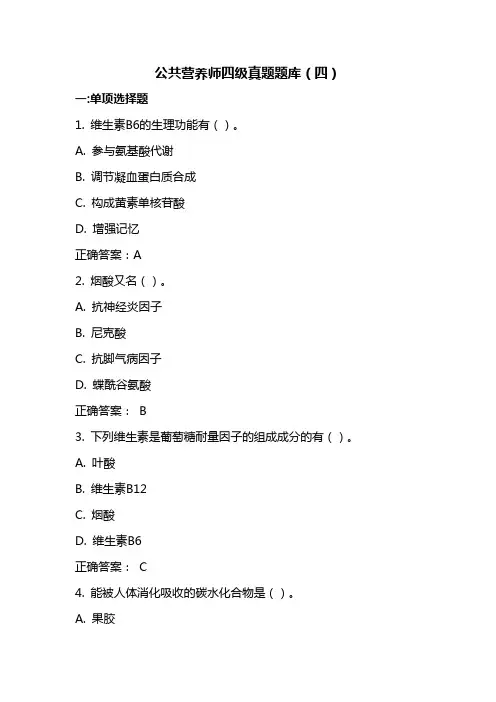 公共营养师四级真题题库（四）

一:单项选择题

1. 维生素B6的生理功能有（ ）。

A. 参与氨基酸代谢

B. 调节凝血蛋白质合成

C. 构成黄素单核苷酸

D. 增强记忆

正确答案：A

2. 烟酸又名（ ）。

A. 抗神经炎因子

B. 尼克酸

C. 抗脚气病因子

D. 蝶酰谷氨酸

正确答案： B

3. 下列维生素是葡萄糖耐量因子的组成成分的有（ ）。

A. 叶酸

B. 维生素B12

C. 烟酸

D. 维生素B6

正确答案： C

4. 能被人体消化吸收的碳水化合物是（ ）。

A. 果胶